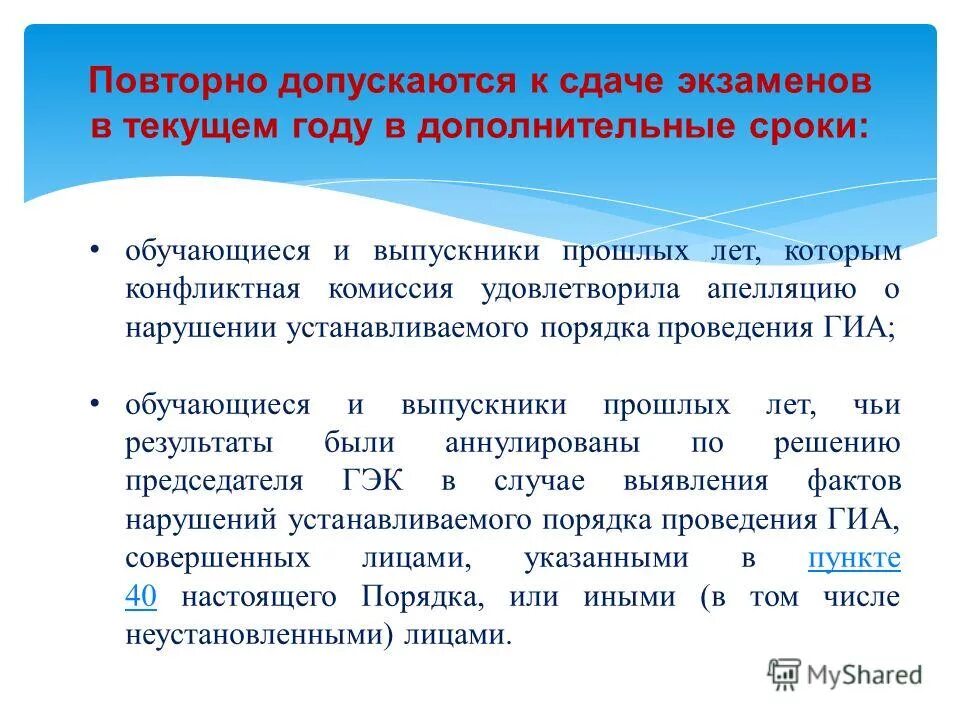 Повторно допускаются к сдаче экзаменов в текущем году в дополнительные сроки:

• обучающиеся и выпускники прошлых лет, которым конфликтная комиссия удовлетворила апелляцию о нарушении устанавливаемого порядка проведения ГИА;

• обучающиеся и выпускники прошлых лет, чьи результаты были аннулированы по решению председателя ГЭК в случае выявления фактов нарушений устанавливаемого порядка проведения ГИА, совершенных лицами, указанными в пункте 40 настоящего Порядка, или иными (в том числе неустановленными) лицами.

MyShared